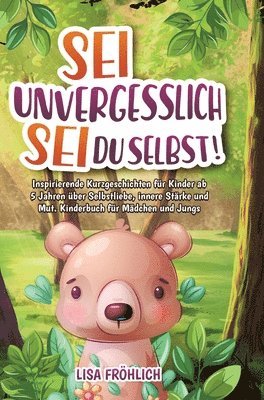 SEI UNVERGESSLICH SEI DU SELBST!

Inspirierende Kurzgeschichten für Kinder ab 5 Jahren über Selbstliebe, innere Stärke und Mut. Kinderbuch für Mädchen und Jungs

LISA FRÖHLICH